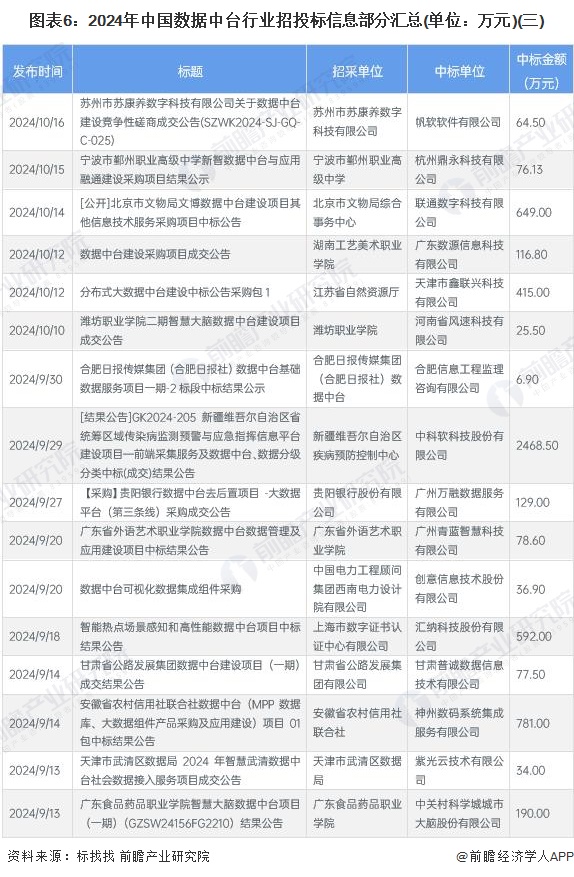 图表6：2024年中国数据中台行业招投标信息部分汇总(单位：万元)(三)

| 发布时间 | 标题 | 招采单位 | 中标单位 | 中标金额（万元） |
|---|---|---|---|---|
| 2024/10/16 | 苏州市苏康养数字科技有限公司关于数据中台建设竞争性磋商成交公告(SZWK2024-SJ-GQ-C-025) | 苏州市苏康养数字科技有限公司 | 帆软软件有限公司 | 64.50 |
| 2024/10/15 | 宁波市鄞州职业高级中学新智数据中台与应用融通建设采购项目结果公示 | 宁波市鄞州职业高级中学 | 杭州鼎永科技有限公司 | 76.13 |
| 2024/10/14 | [公开]北京市文物局文博数据中台建设项目其他信息技术服务采购项目中标公告 | 北京市文物局综合事务中心 | 联通数字科技有限公司 | 649.00 |
| 2024/10/12 | 数据中台建设采购项目成交公告 | 湖南工艺美术职业学院 | 广东数源信息科技有限公司 | 116.80 |
| 2024/10/12 | 分布式大数据中台建设中标公告采购包 1 | 江苏省自然资源厅 | 天津市鑫联兴科技有限公司 | 415.00 |
| 2024/10/10 | 潍坊职业学院二期智慧大脑数据中台建设项目成交公告 | 潍坊职业学院 | 河南省风速科技有限公司 | 25.50 |
| 2024/9/30 | 合肥日报传媒集团（合肥日报社）数据中台基础数据服务项目一期-2 标段中标结果公示 | 合肥日报传媒集团（合肥日报社）数据中台 | 合肥信息工程监理咨询有限公司 | 6.90 |
| 2024/9/29 | [结果公告]GK2024-205 新疆维吾尔自治区省统筹区域传染病监测预警与应急指挥信息平台建设项目一前端采集服务及数据中台、数据分级分类中标(成交)结果公告 | 新疆维吾尔自治区疾病预防控制中心 | 中科软科技股份有限公司 | 2468.50 |
| 2024/9/27 | 【采购】贵阳银行数据中台去后置项目 -大数据平台（第三条线）采购成交公告 | 贵阳银行股份有限公司 | 广州万融数据服务有限公司 | 129.00 |
| 2024/9/20 | 广东省外语艺术职业学院数据中台数据管理及应用建设项目中标结果公告 | 广东省外语艺术职业学院 | 广州青蓝智慧科技有限公司 | 78.60 |
| 2024/9/20 | 数据中台可视化数据集成组件采购 | 中国电力工程顾问集团西南电力设计院有限公司 | 创意信息技术股份有限公司 | 36.90 |
| 2024/9/18 | 智能热点场景感知和高性能数据中台项目中标结果公告 | 上海市数字证书认证中心有限公司 | 汇纳科技股份有限公司 | 592.00 |
| 2024/9/14 | 甘肃省公路发展集团数据中台建设项目（一期）成交结果公告 | 甘肃省公路发展集团有限公司 | 甘肃普诚数据信息技术有限公司 | 77.50 |
| 2024/9/14 | 安徽省农村信用社联合社数据中台（MPP 数据库、大数据组件产品采购及应用建设）项目 01 包中标结果公告 | 安徽省农村信用社联合社 | 神州数码系统集成服务有限公司 | 781.00 |
| 2024/9/13 | 天津市武清区数据局 2024 年智慧武清数据中台社会数据接入服务项目成交公告 | 天津市武清区数据局 | 紫光云技术有限公司 | 34.00 |
| 2024/9/13 | 广东食品药品职业学院智慧大脑数据中台项目（一期）（GZSW24156FG2210）结果公告 | 广东食品药品职业学院 | 中关村科学城城市大脑股份有限公司 | 190.00 |

资料来源：标找找 前瞻产业研究院

@前瞻经济学人APP